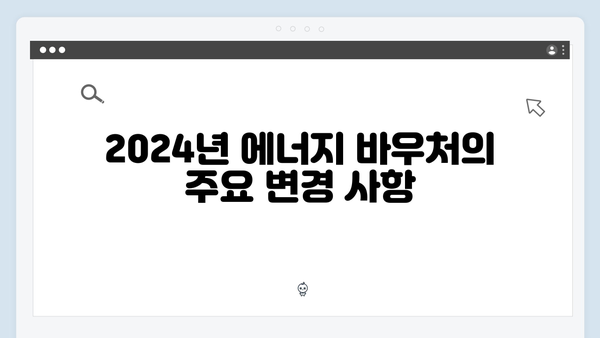 2024년 에너지 바우처의 주요 변경 사항